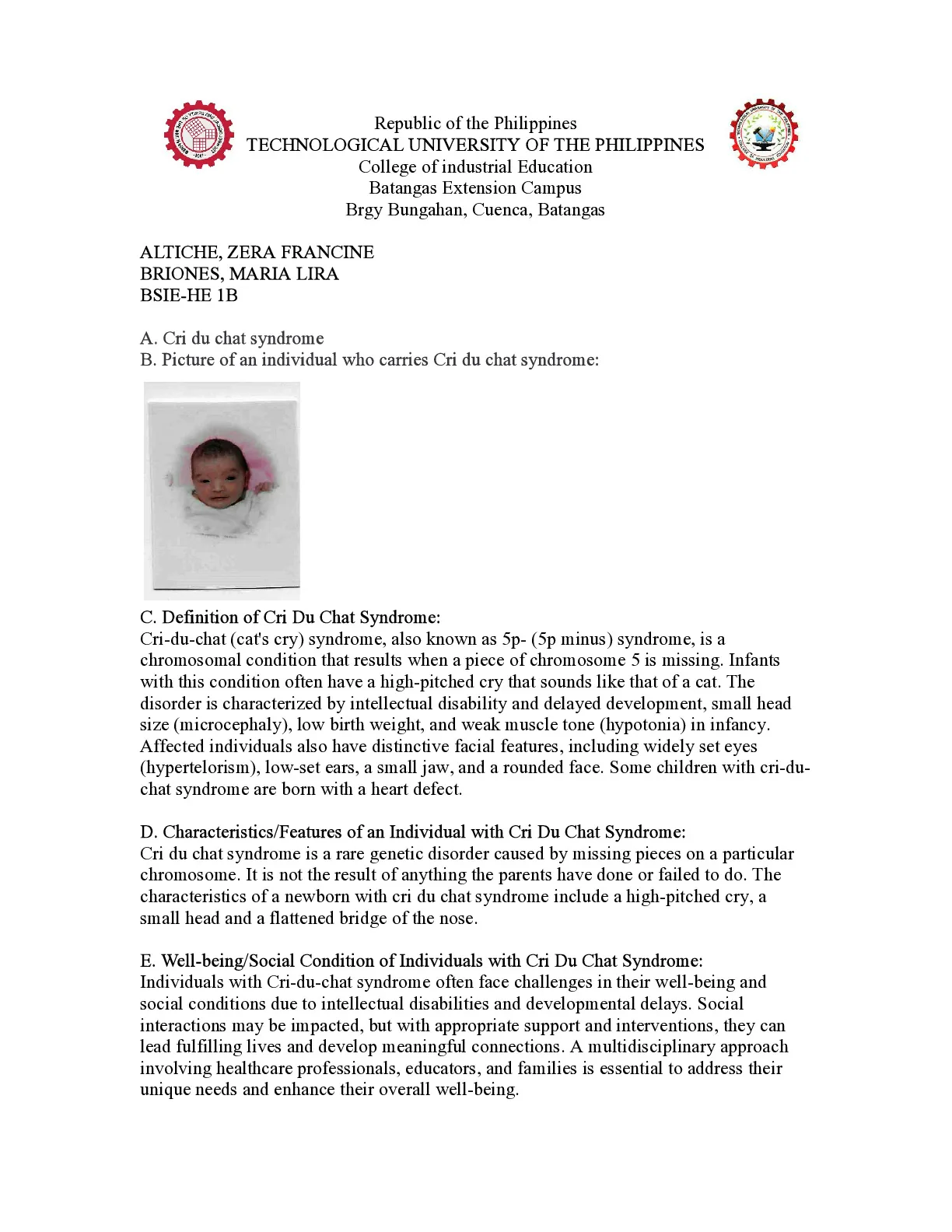 Republic of the Philippines
TECHNOLOGICAL UNIVERSITY OF THE PHILIPPINES
College of industrial Education
Batangas Extension Campus
Brgy Bungahan, Cuenca, Batangas

ALTICHE, ZERA FRANCINE
BRIONES, MARIA LIRA
BSIE-HE 1B

A. Cri du chat syndrome
B. Picture of an individual who carries Cri du chat syndrome:

C. Definition of Cri Du Chat Syndrome:
Cri-du-chat (cat's cry) syndrome, also known as 5p- (5p minus) syndrome, is a chromosomal condition that results when a piece of chromosome 5 is missing. Infants with this condition often have a high-pitched cry that sounds like that of a cat. The disorder is characterized by intellectual disability and delayed development, small head size (microcephaly), low birth weight, and weak muscle tone (hypotonia) in infancy. Affected individuals also have distinctive facial features, including widely set eyes (hypertelorism), low-set ears, a small jaw, and a rounded face. Some children with cri-du-chat syndrome are born with a heart defect.

D. Characteristics/Features of an Individual with Cri Du Chat Syndrome:
Cri du chat syndrome is a rare genetic disorder caused by missing pieces on a particular chromosome. It is not the result of anything the parents have done or failed to do. The characteristics of a newborn with cri du chat syndrome include a high-pitched cry, a small head and a flattened bridge of the nose.

E. Well-being/Social Condition of Individuals with Cri Du Chat Syndrome:
Individuals with Cri-du-chat syndrome often face challenges in their well-being and social conditions due to intellectual disabilities and developmental delays. Social interactions may be impacted, but with appropriate support and interventions, they can lead fulfilling lives and develop meaningful connections. A multidisciplinary approach involving healthcare professionals, educators, and families is essential to address their unique needs and enhance their overall well-being.